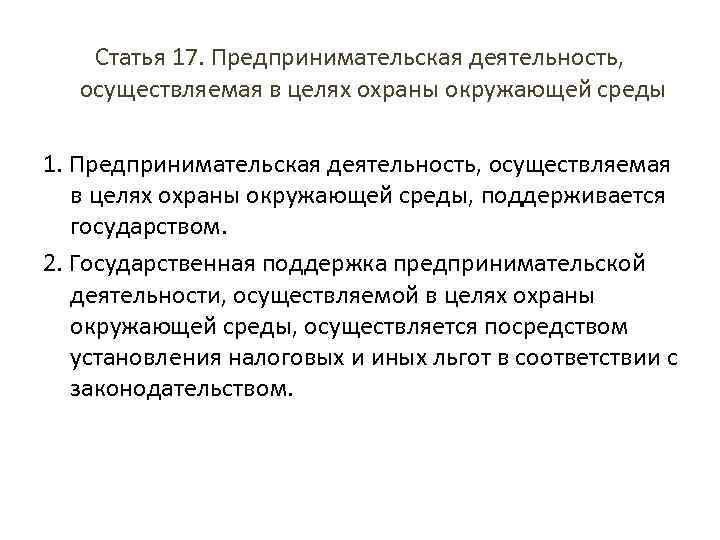 Статья 17. Предпринимательская деятельность, осуществляемая в целях охраны окружающей среды

1. Предпринимательская деятельность, осуществляемая в целях охраны окружающей среды, поддерживается государством.

2. Государственная поддержка предпринимательской деятельности, осуществляемой в целях охраны окружающей среды, осуществляется посредством установления налоговых и иных льгот в соответствии с законодательством.